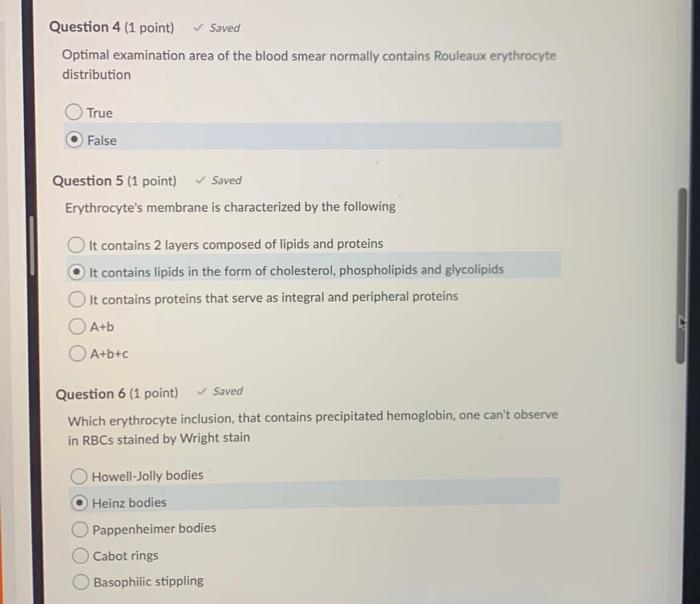 Question 4 (1 point) ✓ Saved

Optimal examination area of the blood smear normally contains Rouleaux erythrocyte distribution

True

False

Question 5 (1 point) ✓ Saved

Erythrocyte's membrane is characterized by the following

It contains 2 layers composed of lipids and proteins

It contains lipids in the form of cholesterol, phospholipids and glycolipids

It contains proteins that serve as integral and peripheral proteins

A+b

A+b+c

Question 6 (1 point) ✓ Saved

Which erythrocyte inclusion, that contains precipitated hemoglobin, one can't observe in RBCs stained by Wright stain

Howell-Jolly bodies

Heinz bodies

Pappenheimer bodies

Cabot rings

Basophilic stippling